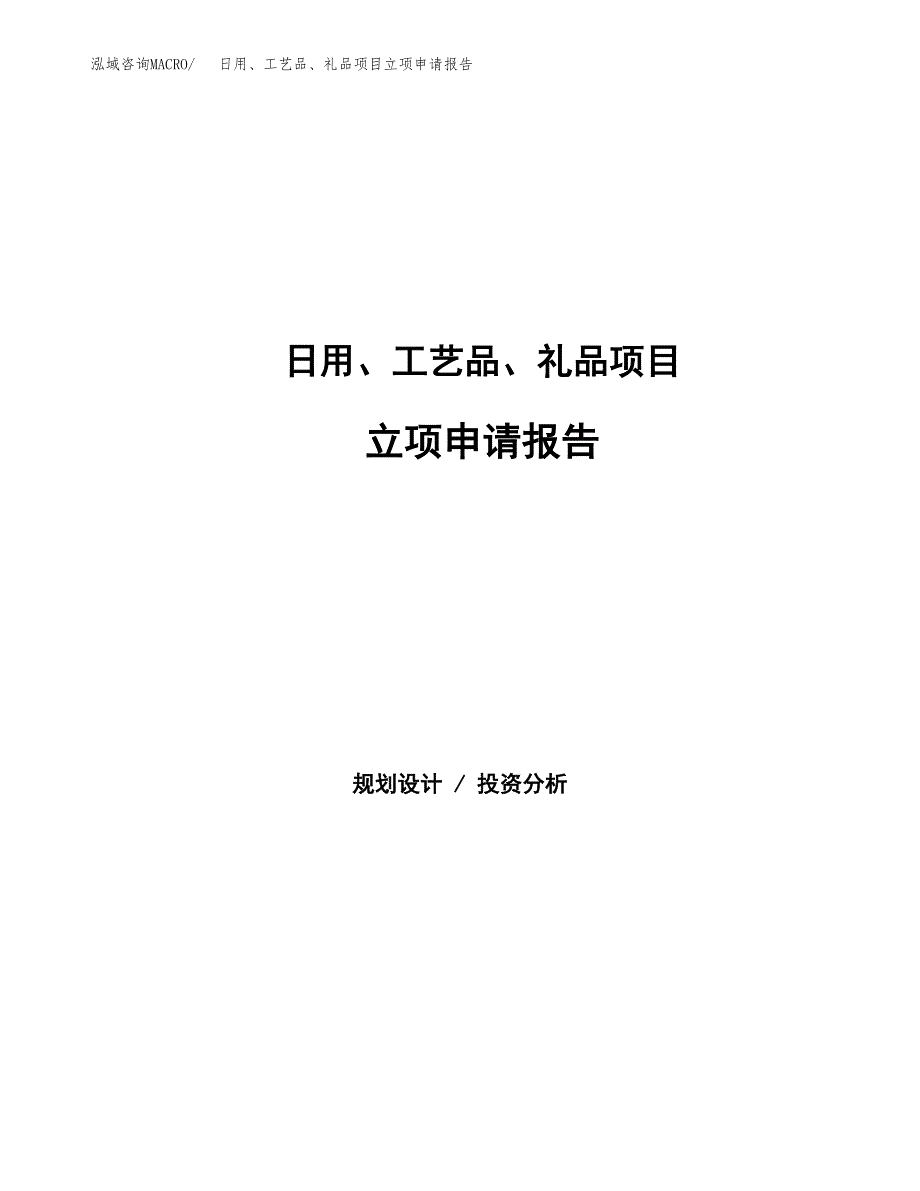 泓域咨询MACRO/　日用、工艺品、礼品项目立项申请报告

日用、工艺品、礼品项目

立项申请报告

规划设计 / 投资分析